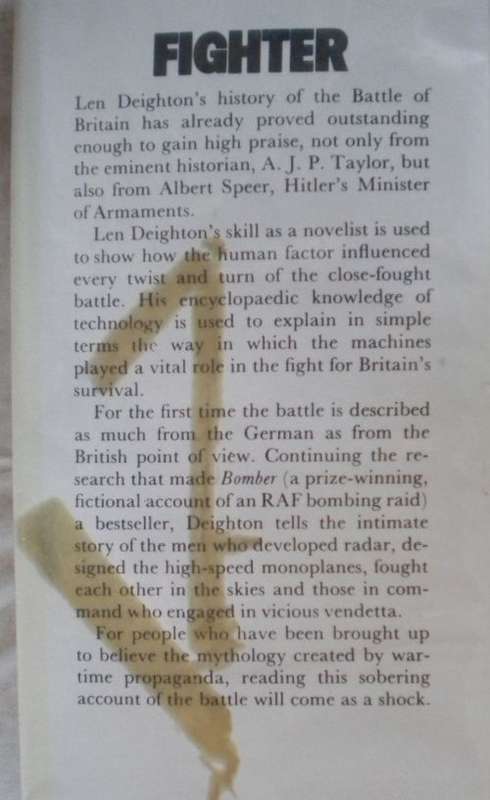 FIGHTER

Len Deighton's history of the Battle of Britain has already proved outstanding enough to gain high praise, not only from the eminent historian, A. J. P. Taylor, but also from Albert Speer, Hitler's Minister of Armaments.

Len Deighton's skill as a novelist is used to show how the human factor influenced every twist and turn of the close-fought battle. His encyclopaedic knowledge of technology is used to explain in simple terms the way in which the machines played a vital role in the fight for Britain's survival.

For the first time the battle is described as much from the German as from the British point of view. Continuing the research that made Bomber (a prize-winning, fictional account of an RAF bombing raid) a bestseller, Deighton tells the intimate story of the men who developed radar, designed the high-speed monoplanes, fought each other in the skies and those in command who engaged in vicious vendetta.

For people who have been brought up to believe the mythology created by wartime propaganda, reading this sobering account of the battle will come as a shock.